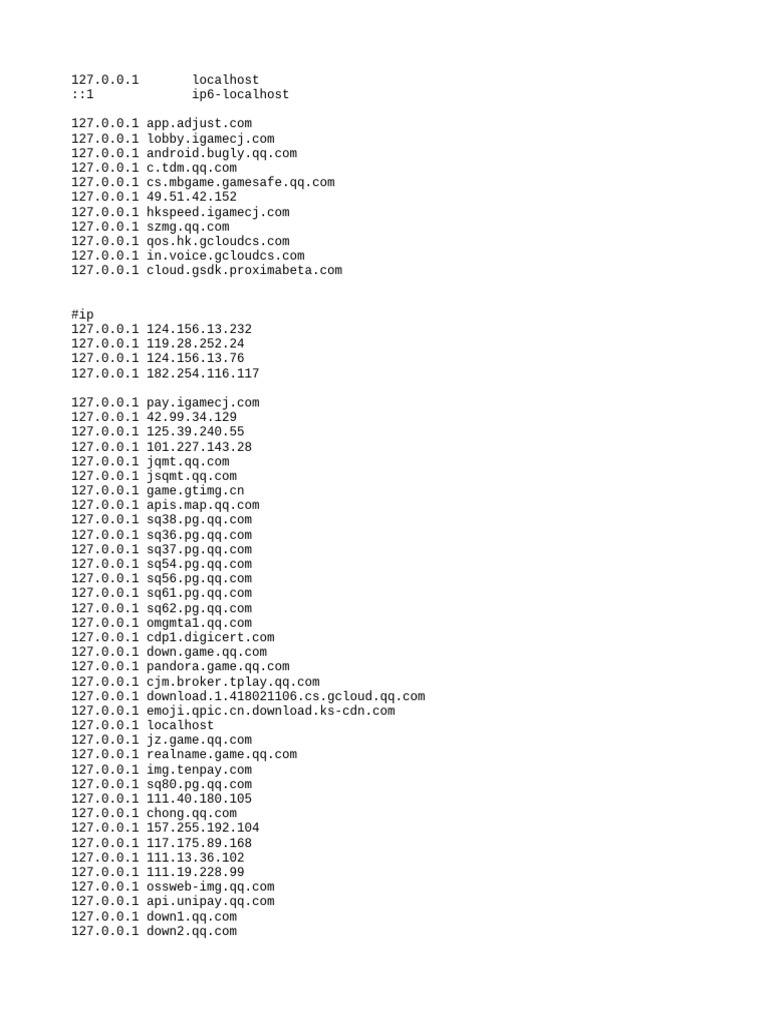 127.0.0.1       localhost
::1             ip6-localhost

127.0.0.1 app.adjust.com
127.0.0.1 lobby.igamecj.com
127.0.0.1 android.bugly.qq.com
127.0.0.1 c.tdm.qq.com
127.0.0.1 cs.mbgame.gamesafe.qq.com
127.0.0.1 49.51.42.152
127.0.0.1 hkspeed.igamecj.com
127.0.0.1 szmg.qq.com
127.0.0.1 qos.hk.gcloudcs.com
127.0.0.1 in.voice.gcloudcs.com
127.0.0.1 cloud.gsdk.proximabeta.com

#ip
127.0.0.1 124.156.13.232
127.0.0.1 119.28.252.24
127.0.0.1 124.156.13.76
127.0.0.1 182.254.116.117

127.0.0.1 pay.igamecj.com
127.0.0.1 42.99.34.129
127.0.0.1 125.39.240.55
127.0.0.1 101.227.143.28
127.0.0.1 jqmt.qq.com
127.0.0.1 jsqmt.qq.com
127.0.0.1 game.gtimg.cn
127.0.0.1 apis.map.qq.com
127.0.0.1 sq38.pg.qq.com
127.0.0.1 sq36.pg.qq.com
127.0.0.1 sq37.pg.qq.com
127.0.0.1 sq54.pg.qq.com
127.0.0.1 sq56.pg.qq.com
127.0.0.1 sq61.pg.qq.com
127.0.0.1 sq62.pg.qq.com
127.0.0.1 omgmta1.qq.com
127.0.0.1 cdp1.digicert.com
127.0.0.1 down.game.qq.com
127.0.0.1 pandora.game.qq.com
127.0.0.1 cjm.broker.tplay.qq.com
127.0.0.1 download.1.418021106.cs.gcloud.qq.com
127.0.0.1 emoji.qpic.cn.download.ks-cdn.com
127.0.0.1 localhost
127.0.0.1 jz.game.qq.com
127.0.0.1 realname.game.qq.com
127.0.0.1 img.tenpay.com
127.0.0.1 sq80.pg.qq.com
127.0.0.1 111.40.180.105
127.0.0.1 chong.qq.com
127.0.0.1 157.255.192.104
127.0.0.1 117.175.89.168
127.0.0.1 111.13.36.102
127.0.0.1 111.19.228.99
127.0.0.1 ossweb-img.qq.com
127.0.0.1 api.unipay.qq.com
127.0.0.1 down1.qq.com
127.0.0.1 down2.qq.com